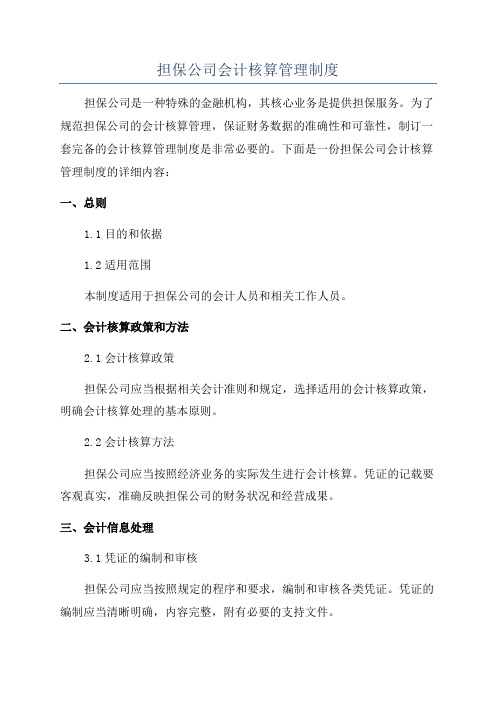 担保公司会计核算管理制度

担保公司是一种特殊的金融机构，其核心业务是提供担保服务。为了规范担保公司的会计核算管理，保证财务数据的准确性和可靠性，制订一套完备的会计核算管理制度是非常必要的。下面是一份担保公司会计核算管理制度的详细内容：

一、总则

1.1 目的和依据

1.2 适用范围

本制度适用于担保公司的会计人员和相关工作人员。

二、会计核算政策和方法

2.1 会计核算政策

担保公司应当根据相关会计准则和规定，选择适用的会计核算政策，明确会计核算处理的基本原则。

2.2 会计核算方法

担保公司应当按照经济业务的实际发生进行会计核算。凭证的记载要客观真实，准确反映担保公司的财务状况和经营成果。

三、会计信息处理

3.1 凭证的编制和审核

担保公司应当按照规定的程序和要求，编制和审核各类凭证。凭证的编制应当清晰明确，内容完整，附有必要的支持文件。